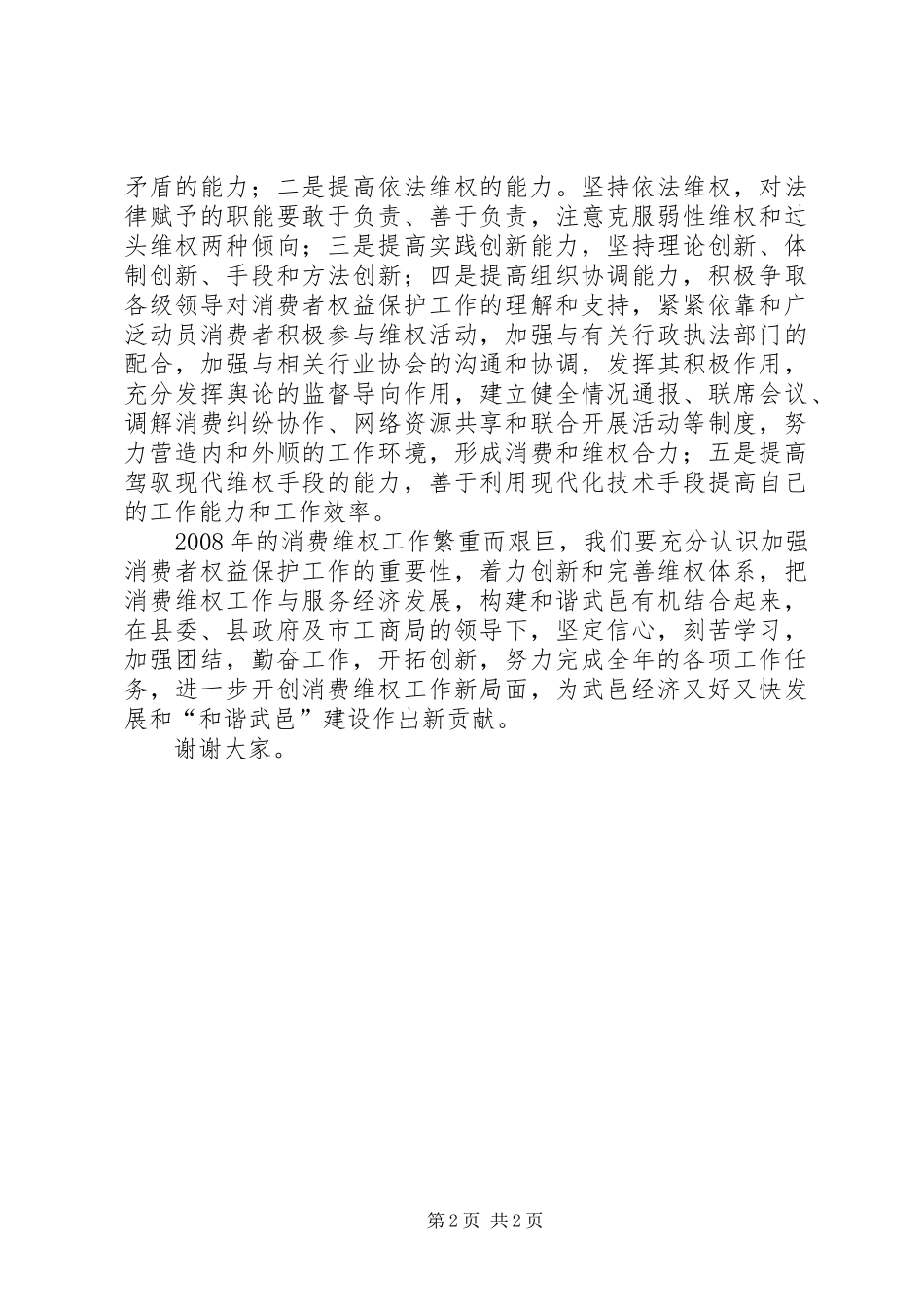 矛盾的能力；二是提高依法维权的能力。坚持依法维权，对法律赋予的职能要敢于负责、善于负责，注意克服弱性维权和过头维权两种倾向；三是提高实践创新能力，坚持理论创新、体制创新、手段和方法创新；四是提高组织协调能力，积极争取各级领导对消费者权益保护工作的理解和支持，紧紧依靠和广泛动员消费者积极参与维权活动，加强与有关行政执法部门的配合，加强与相关行业协会的沟通和协调，发挥其积极作用，充分发挥舆论的监督导向作用，建立健全情况通报、联席会议、调解消费纠纷协作、网络资源共享和联合开展活动等制度，努力营造内和外顺的工作环境，形成消费和维权合力；五是提高驾驭现代维权手段的能力，善于利用现代化技术手段提高自己的工作能力和工作效率。

2008年的消费维权工作繁重而艰巨，我们要充分认识加强消费者权益保护工作的重要性，着力创新和完善维权体系，把消费维权工作与服务经济发展，构建和谐武邑有机结合起来，在县委、县政府及市工商局的领导下，坚定信心，刻苦学习，加强团结，勤奋工作，开拓创新，努力完成全年的各项工作任务，进一步开创消费维权工作新局面，为武邑经济又好又快发展和“和谐武邑”建设作出新贡献。

谢谢大家。

第2页 共2页